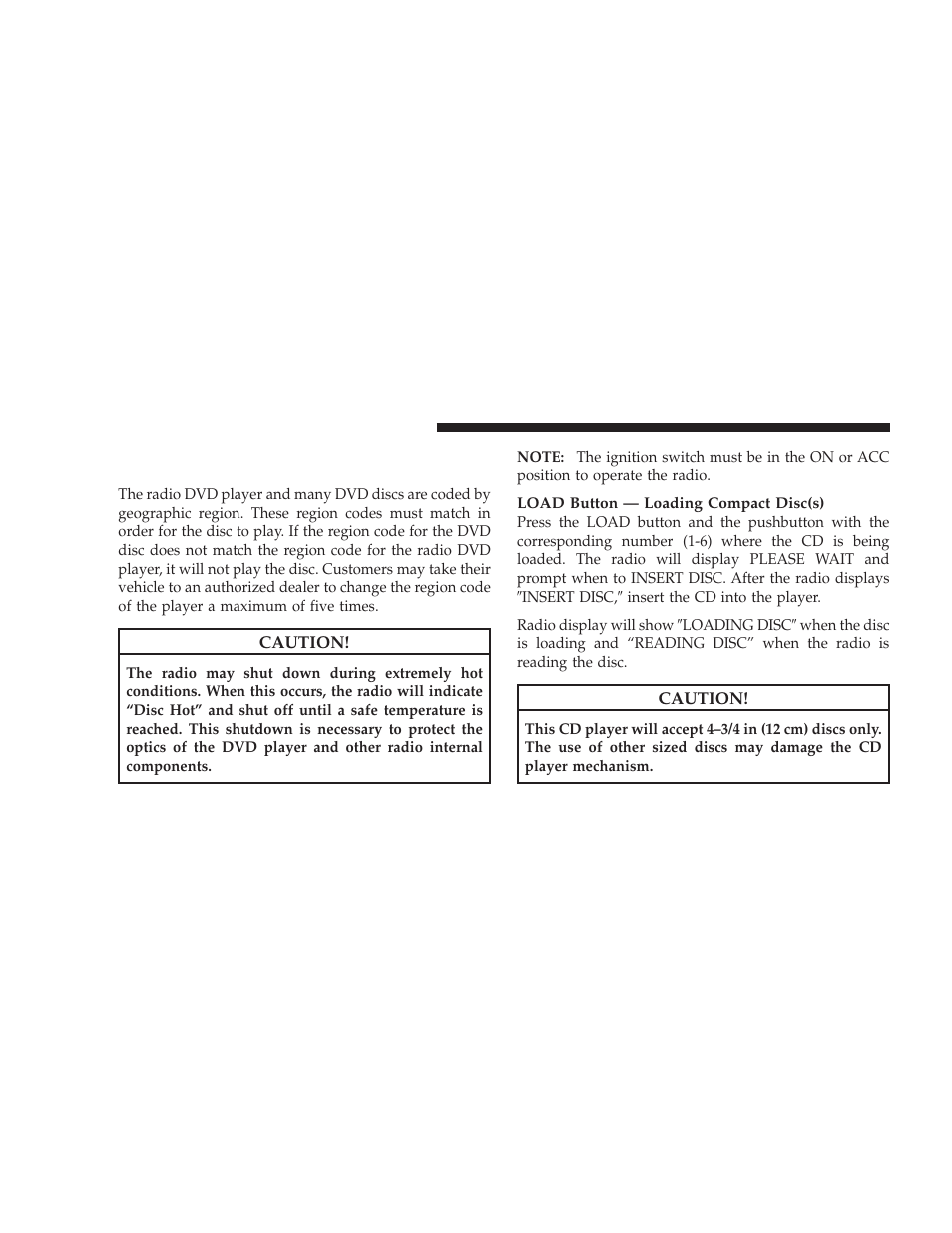 The radio DVD player and many DVD discs are coded by geographic region. These region codes must match in order for the disc to play. If the region code for the DVD disc does not match the region code for the radio DVD player, it will not play the disc. Customers may take their vehicle to an authorized dealer to change the region code of the player a maximum of five times.

CAUTION!

The radio may shut down during extremely hot conditions. When this occurs, the radio will indicate “Disc Hot” and shut off until a safe temperature is reached. This shutdown is necessary to protect the optics of the DVD player and other radio internal components.

NOTE: The ignition switch must be in the ON or ACC position to operate the radio.

LOAD Button — Loading Compact Disc(s)
Press the LOAD button and the pushbutton with the corresponding number (1-6) where the CD is being loaded. The radio will display PLEASE WAIT and prompt when to INSERT DISC. After the radio displays ″INSERT DISC,″ insert the CD into the player.

Radio display will show ″LOADING DISC″ when the disc is loading and “READING DISC” when the radio is reading the disc.

CAUTION!

This CD player will accept 4–3/4 in (12 cm) discs only. The use of other sized discs may damage the CD player mechanism.